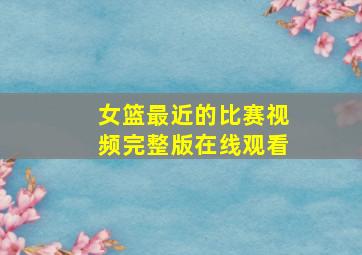 女篮最近的比赛视频完整版在线观看